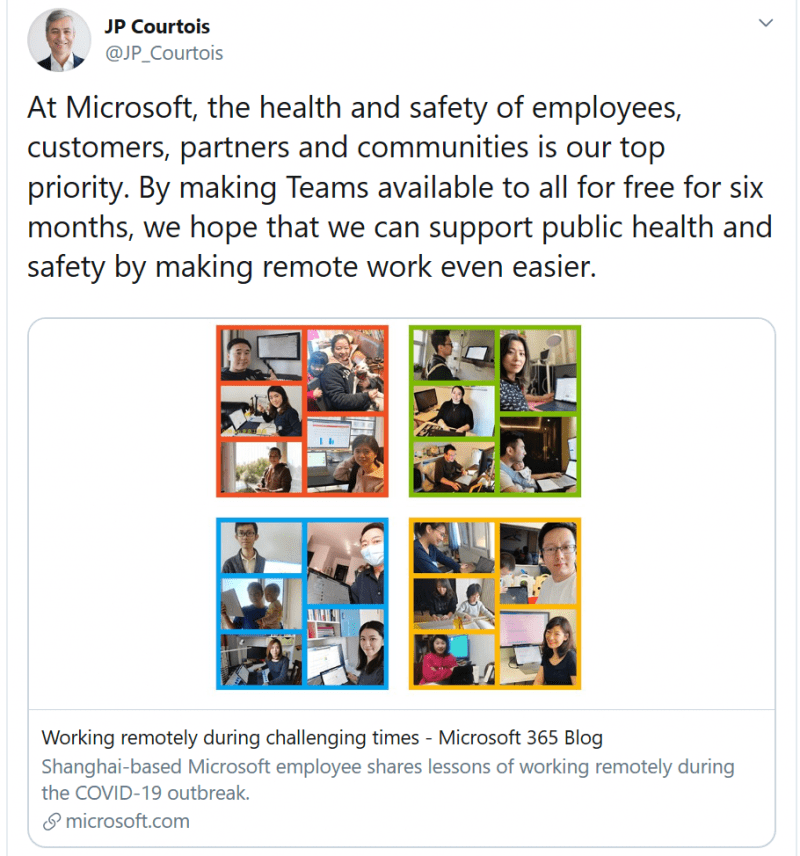 JP Courtois
@JP_Courtois

At Microsoft, the health and safety of employees, customers, partners and communities is our top priority. By making Teams available to all for free for six months, we hope that we can support public health and safety by making remote work even easier.

Working remotely during challenging times - Microsoft 365 Blog
Shanghai-based Microsoft employee shares lessons of working remotely during the COVID-19 outbreak.
microsoft.com